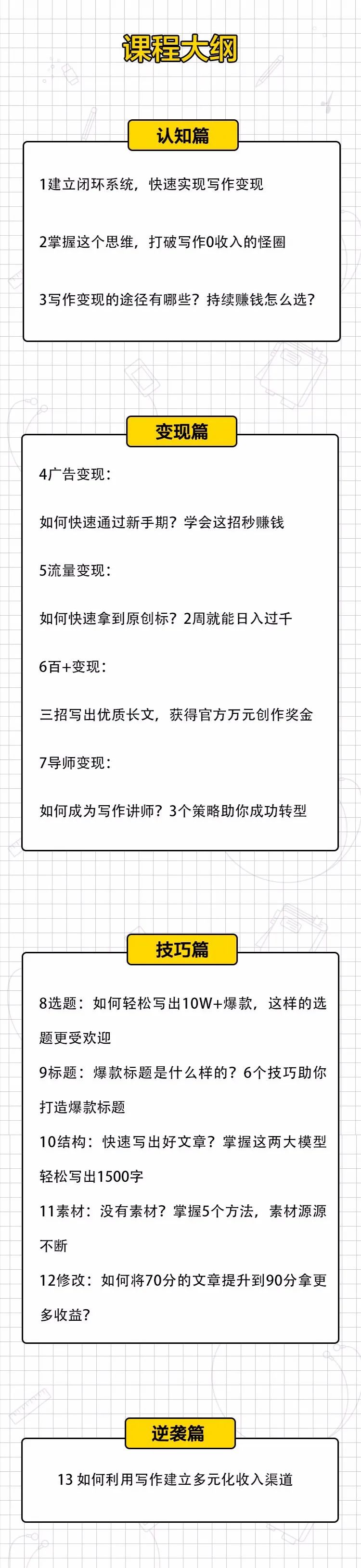 课程大纲

认知篇

1建立闭环系统，快速实现写作变现

2掌握这个思维，打破写作0收入的怪圈

3写作变现的途径有哪些？持续赚钱怎么选？

变现篇

4广告变现：

如何快速通过新手期？学会这招秒赚钱

5流量变现：

如何快速拿到原创标？2周就能日入过千

6百+变现：

三招写出优质长文，获得官方万元创作奖金

7导师变现：

如何成为写作讲师？3个策略助你成功转型

技巧篇

8选题：如何轻松写出10W+爆款，这样的选题更受欢迎

9标题：爆款标题是什么样的？6个技巧助你打造爆款标题

10结构：快速写出好文章？掌握这两大模型轻松写出1500字

11素材：没有素材？掌握5个方法，素材源源不断

12修改：如何将70分的文章提升到90分拿更多收益？

逆袭篇

13 如何利用写作建立多元化收入渠道